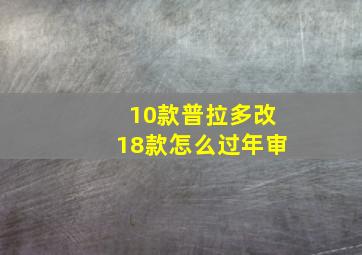 10款普拉多改
18款怎么过年审